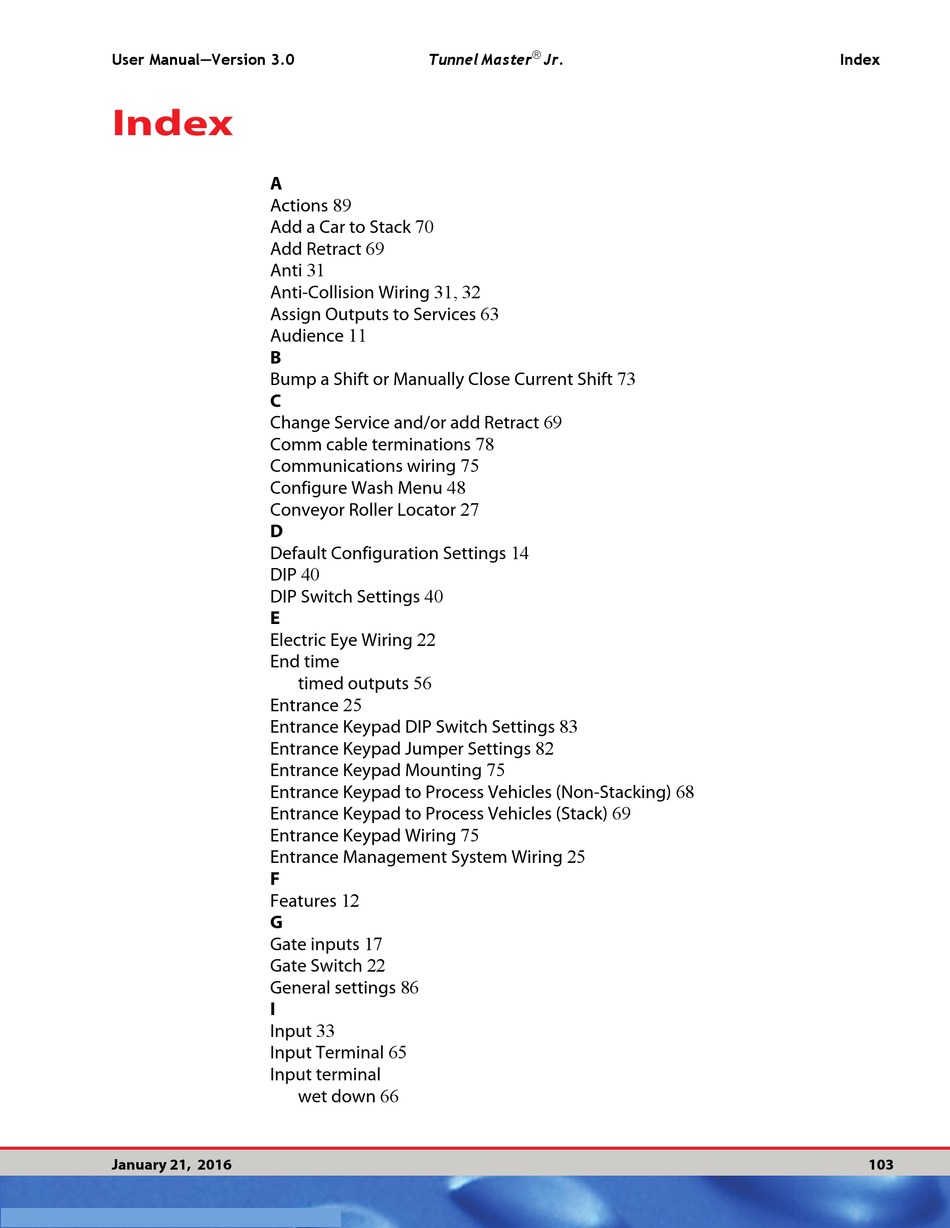 User Manual—Version 3.0 Tunnel Master® Jr. Index

Index

A
Actions 89
Add a Car to Stack 70
Add Retract 69
Anti 31
Anti-Collision Wiring 31, 32
Assign Outputs to Services 63
Audience 11
B
Bump a Shift or Manually Close Current Shift 73
C
Change Service and/or add Retract 69
Comm cable terminations 78
Communications wiring 75
Configure Wash Menu 48
Conveyor Roller Locator 27
D
Default Configuration Settings 14
DIP 40
DIP Switch Settings 40
E
Electric Eye Wiring 22
End time
timed outputs 56
Entrance 25
Entrance Keypad DIP Switch Settings 83
Entrance Keypad Jumper Settings 82
Entrance Keypad Mounting 75
Entrance Keypad to Process Vehicles (Non-Stacking) 68
Entrance Keypad to Process Vehicles (Stack) 69
Entrance Keypad Wiring 75
Entrance Management System Wiring 25
F
Features 12
G
Gate inputs 17
Gate Switch 22
General settings 86
I
Input 33
Input Terminal 65
Input terminal
wet down 66

January 21, 2016 103